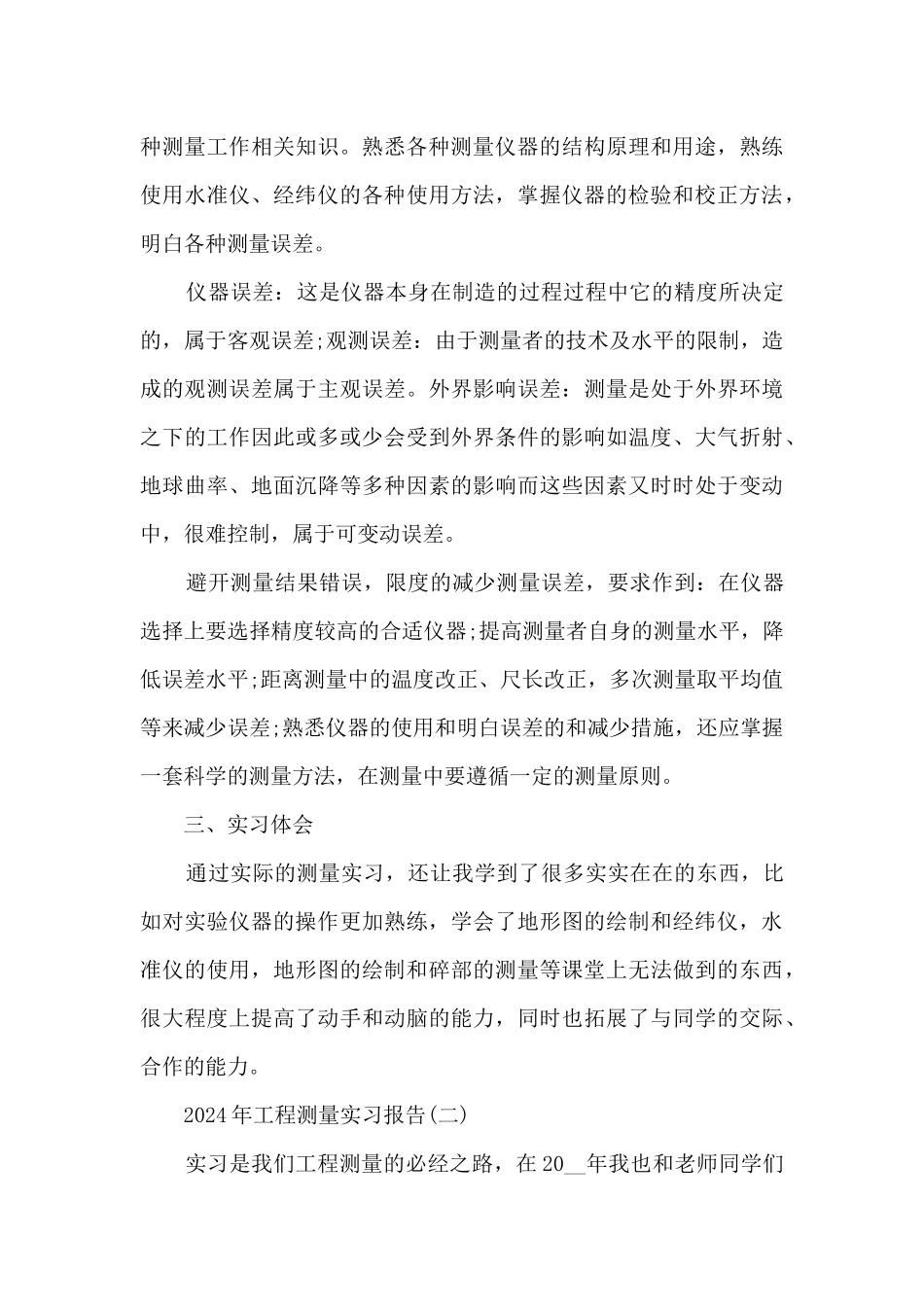 种测量工作相关知识。熟悉各种测量仪器的结构原理和用途，熟练使用水准仪、经纬仪的各种使用方法，掌握仪器的检验和校正方法，明白各种测量误差。

仪器误差：这是仪器本身在制造的过程过程中它的精度所决定的，属于客观误差;观测误差：由于测量者的技术及水平的限制，造成的观测误差属于主观误差。外界影响误差：测量是处于外界环境之下的工作因此或多或少会受到外界条件的影响如温度、大气折射、地球曲率、地面沉降等多种因素的影响而这些因素又时时处于变动中，很难控制，属于可变动误差。

避开测量结果错误，限度的减少测量误差，要求作到：在仪器选择上要选择精度较高的合适仪器;提高测量者自身的测量水平，降低误差水平;距离测量中的温度改正、尺长改正，多次测量取平均值等来减少误差;熟悉仪器的使用和明白误差的和减少措施，还应掌握一套科学的测量方法，在测量中要遵循一定的测量原则。

三、实习体会

通过实际的测量实习，还让我学到了很多实实在在的东西，比如对实验仪器的操作更加熟练，学会了地形图的绘制和经纬仪，水准仪的使用，地形图的绘制和碎部的测量等课堂上无法做到的东西，很大程度上提高了动手和动脑的能力，同时也拓展了与同学的交际、合作的能力。

2024年工程测量实习报告(二)

实习是我们工程测量的必经之路，在20____年我也和老师同学们